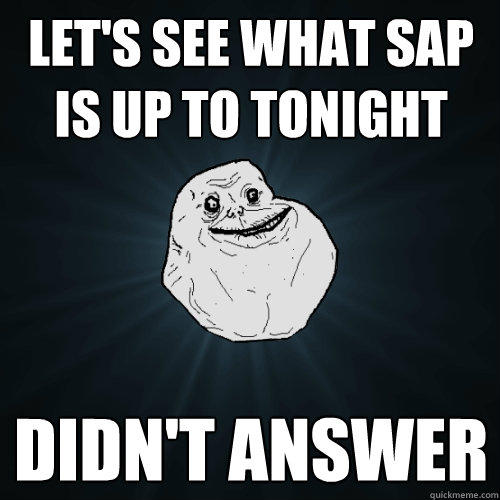 LET'S SEE WHAT SAP IS UP TO TONIGHT

DIDN'T ANSWER

quickmeme.com